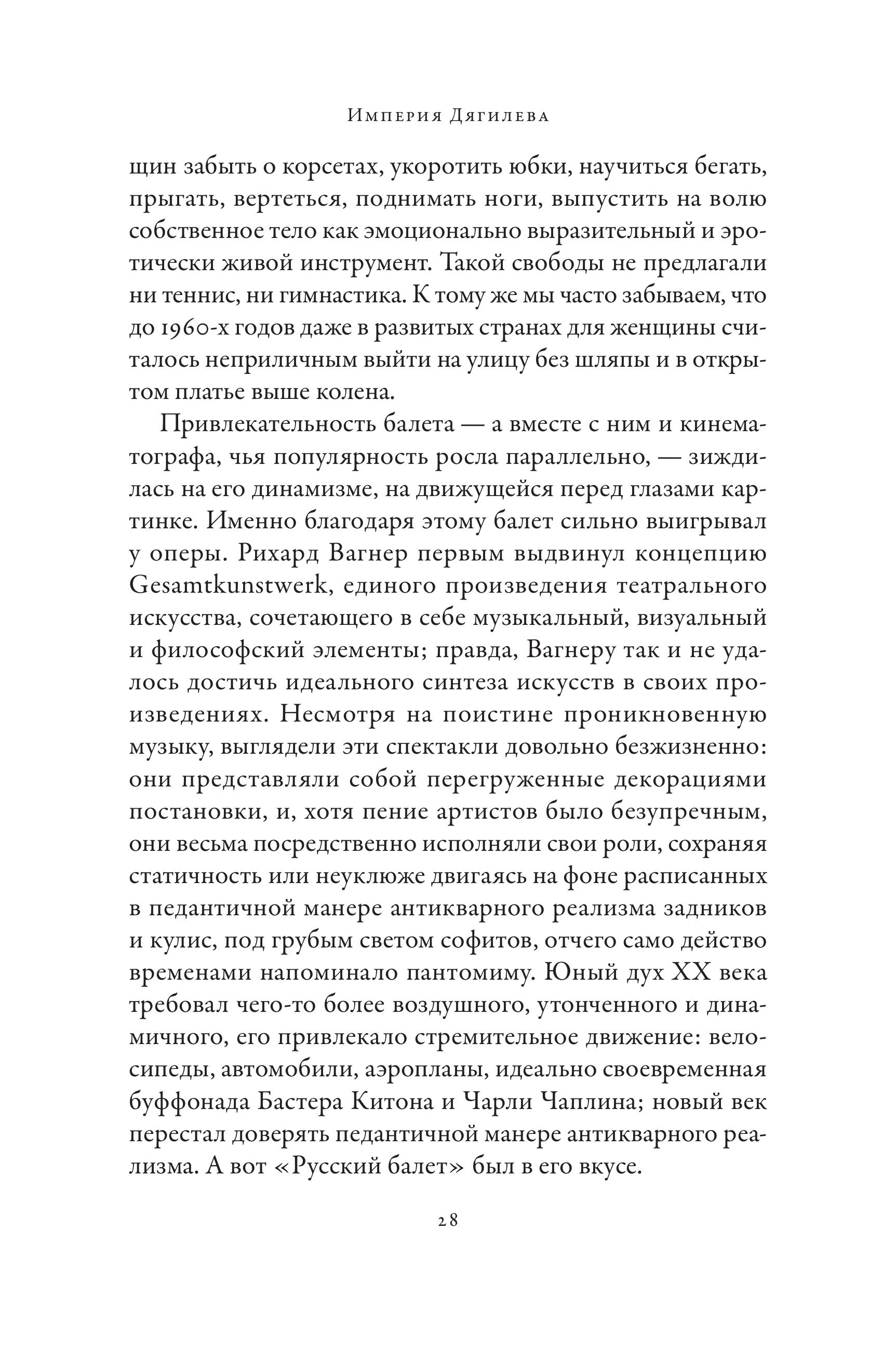 Империя Дягилева

щин забыть о корсетах, укоротить юбки, научиться бегать, прыгать, вертеться, поднимать ноги, выпустить на волю собственное тело как эмоционально выразительный и эротически живой инструмент. Такой свободы не предлагали ни теннис, ни гимнастика. К тому же мы часто забываем, что до 1960-х годов даже в развитых странах для женщины считалось неприличным выйти на улицу без шляпы и в открытом платье выше колена.

Привлекательность балета — а вместе с ним и кинематографа, чья популярность росла параллельно, — зиждилась на его динамизме, на движущейся перед глазами картинке. Именно благодаря этому балет сильно выигрывал у оперы. Рихард Вагнер первым выдвинул концепцию Gesamtkunstwerk, единого произведения театрального искусства, сочетающего в себе музыкальный, визуальный и философский элементы; правда, Вагнеру так и не удалось достичь идеального синтеза искусств в своих произведениях. Несмотря на поистине проникновенную музыку, выглядели эти спектакли довольно безжизненно: они представляли собой перегруженные декорациями постановки, и, хотя пение артистов было безупречным, они весьма посредственно исполняли свои роли, сохраняя статичность или неуклюже двигаясь на фоне расписанных в педантичной манере антикварного реализма задников и кулис, под грубым светом софитов, отчего само действо временами напоминало пантомиму. Юный дух XX века требовал чего-то более воздушного, утонченного и динамичного, его привлекало стремительное движение: велосипеды, автомобили, аэропланы, идеально своевременная буффонада Бастера Китона и Чарли Чаплина; новый век перестал доверять педантичной манере антикварного реализма. А вот «Русский балет» был в его вкусе.

28